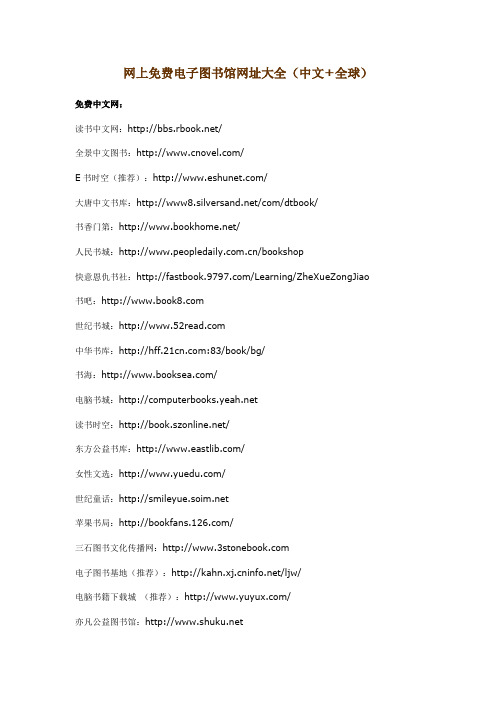 网上免费电子图书馆网址大全（中文+全球）

免费中文网：

读书中文网：http://bbs.rbook.net/

全景中文图书：http://www.cnovel.com/

E 书时空（推荐）：http://www.eshunet.com/

大唐中文书库：http://www8.silversand.net/com/dtbook/

书香门第：http://www.bookhome.net/

人民书城：http://www.peopledaily.com.cn/bookshop

快意恩仇书社：http://fastbook.9797.com/Learning/ZheXueZongJiao

书吧：http://www.book8.com

世纪书城：http://www.52read.com

中华书库：http://hff.21cn.com:83/book/bg/

书海：http://www.booksea.com/

电脑书城：http://computerbooks.yeah.net

读书时空：http://book.szonline.net/

东方公益书库：http://www.eastlib.com/

女性文选：http://www.yuedu.com/

世纪童话：http://smileyue.soim.net

苹果书局：http://bookfans.126.com/

三石图书文化传播网：http://www.3stonebook.com

电子图书基地（推荐）：http://kahn.xj.cninfo.net/ljw/

电脑书籍下载城 （推荐）：http://www.yuyux.com/

亦凡公益图书馆：http://www.shuku.net